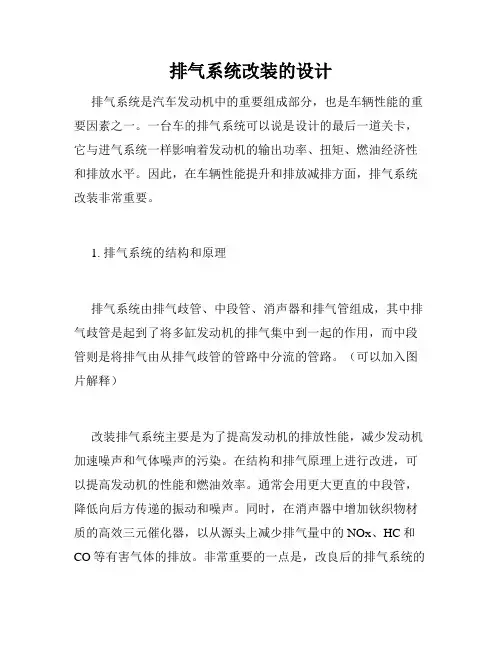 排气系统改装的设计

排气系统是汽车发动机中的重要组成部分，也是车辆性能的重要因素之一。一台车的排气系统可以说是设计的最后一道关卡，它与进气系统一样影响着发动机的输出功率、扭矩、燃油经济性和排放水平。因此，在车辆性能提升和排放减排方面，排气系统改装非常重要。

1. 排气系统的结构和原理

排气系统由排气歧管、中段管、消声器和排气管组成，其中排气歧管是起到了将多缸发动机的排气集中到一起的作用，而中段管则是将排气由从排气歧管的管路中分流的管路。（可以加入图片解释）

改装排气系统主要是为了提高发动机的排放性能，减少发动机加速噪声和气体噪声的污染。在结构和排气原理上进行改进，可以提高发动机的性能和燃油效率。通常会用更大更直的中段管，降低向后方传递的振动和噪声。同时，在消声器中增加钛织物材质的高效三元催化器，以从源头上减少排气量中的 NOx、HC 和 CO 等有害气体的排放。非常重要的一点是，改良后的排气系统的